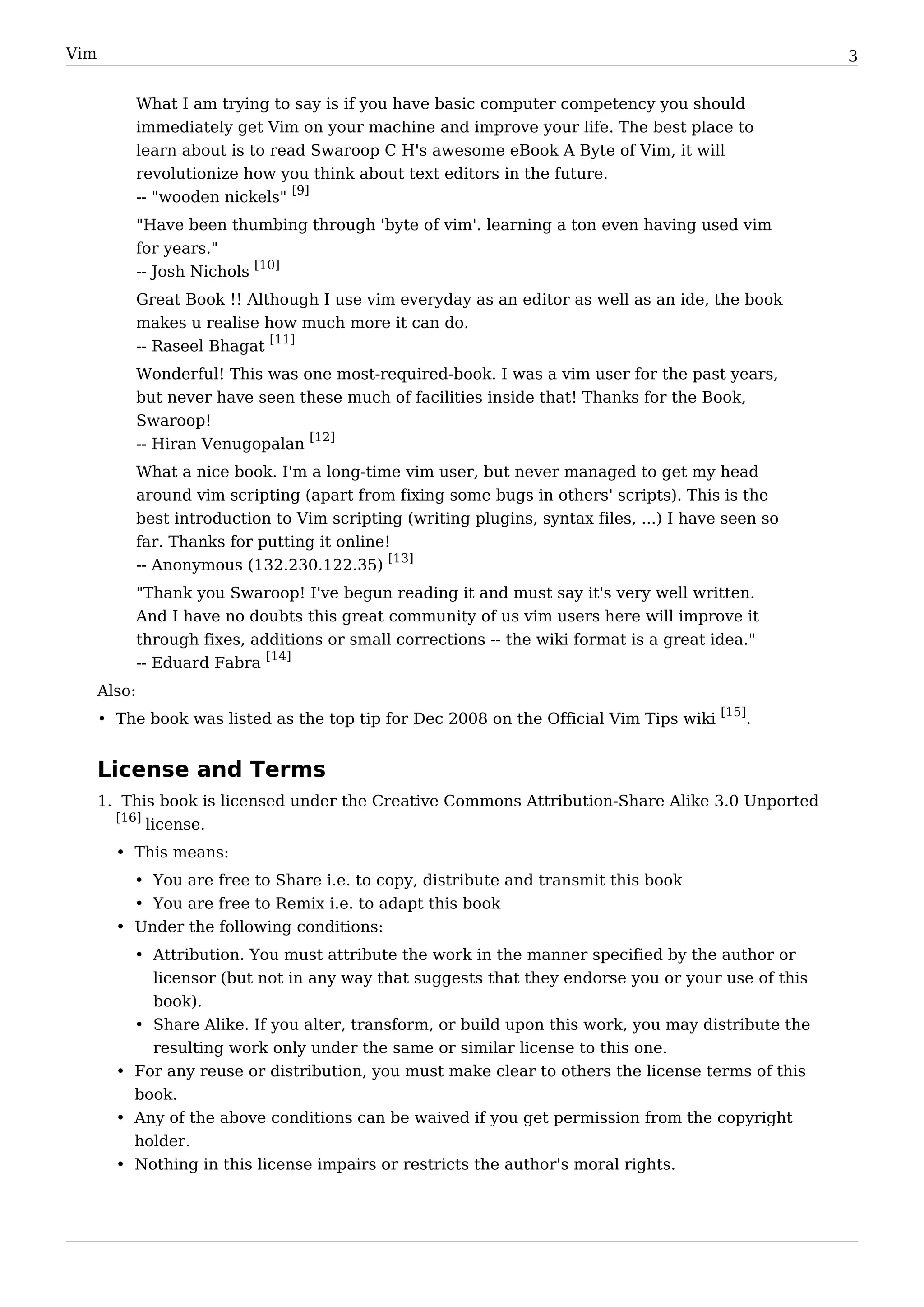 Vim 3

What I am trying to say is if you have basic computer competency you should immediately get Vim on your machine and improve your life. The best place to learn about is to read Swaroop C H's awesome eBook A Byte of Vim, it will revolutionize how you think about text editors in the future.
-- "wooden nickels" [9]

"Have been thumbing through 'byte of vim'. learning a ton even having used vim for years."
-- Josh Nichols [10]

Great Book !! Although I use vim everyday as an editor as well as an ide, the book makes u realise how much more it can do.
-- Raseel Bhagat [11]

Wonderful! This was one most-required-book. I was a vim user for the past years, but never have seen these much of facilities inside that! Thanks for the Book, Swaroop!
-- Hiran Venugopalan [12]

What a nice book. I'm a long-time vim user, but never managed to get my head around vim scripting (apart from fixing some bugs in others' scripts). This is the best introduction to Vim scripting (writing plugins, syntax files, ...) I have seen so far. Thanks for putting it online!
-- Anonymous (132.230.122.35) [13]

"Thank you Swaroop! I've begun reading it and must say it's very well written. And I have no doubts this great community of us vim users here will improve it through fixes, additions or small corrections -- the wiki format is a great idea."
-- Eduard Fabra [14]

Also:

• The book was listed as the top tip for Dec 2008 on the Official Vim Tips wiki [15].

License and Terms

1. This book is licensed under the Creative Commons Attribution-Share Alike 3.0 Unported [16] license.
• This means:
• You are free to Share i.e. to copy, distribute and transmit this book
• You are free to Remix i.e. to adapt this book
• Under the following conditions:
• Attribution. You must attribute the work in the manner specified by the author or licensor (but not in any way that suggests that they endorse you or your use of this book).
• Share Alike. If you alter, transform, or build upon this work, you may distribute the resulting work only under the same or similar license to this one.
• For any reuse or distribution, you must make clear to others the license terms of this book.
• Any of the above conditions can be waived if you get permission from the copyright holder.
• Nothing in this license impairs or restricts the author's moral rights.